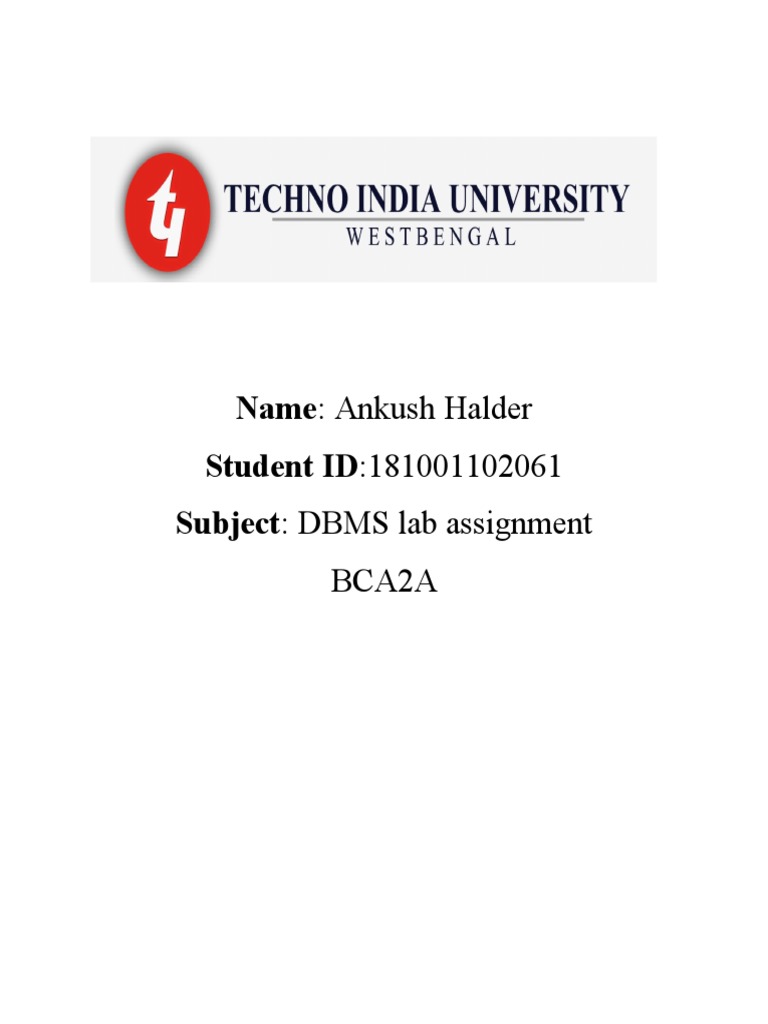 TECHNO INDIA UNIVERSITY
WESTBENGAL

Name: Ankush Halder

Student ID:181001102061

Subject: DBMS lab assignment

BCA2A